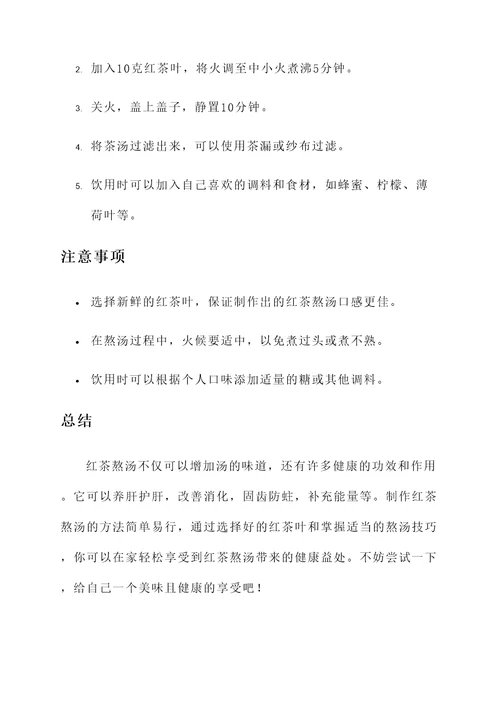 2. 加入10克红茶叶，将火调至中小火煮沸5分钟。

3. 关火，盖上盖子，静置10分钟。

4. 将茶汤过滤出来，可以使用茶漏或纱布过滤。

5. 饮用时可以加入自己喜欢的调料和食材，如蜂蜜、柠檬、薄荷叶等。

注意事项

• 选择新鲜的红茶叶，保证制作出的红茶熬汤口感更佳。

• 在熬汤过程中，火候要适中，以免煮过头或煮不熟。

• 饮用时可以根据个人口味添加适量的糖或其他调料。

总结

红茶熬汤不仅可以增加汤的味道，还有许多健康的功效和作用。它可以养肝护肝，改善消化，固齿防蛀，补充能量等。制作红茶熬汤的方法简单易行，通过选择好的红茶叶和掌握适当的熬汤技巧，你可以在家轻松享受到红茶熬汤带来的健康益处。不妨尝试一下，给自己一个美味且健康的享受吧！